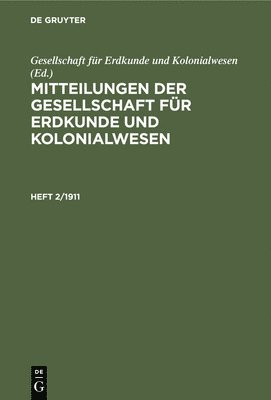 DE GRUYTER

Gesellschaft für Erdkunde und Kolonialwesen (Ed.)

MITTEILUNGEN DER GESELLSCHAFT FÜR ERDKUNDE UND KOLONIALWESEN

HEFT 2/1911

DE
G